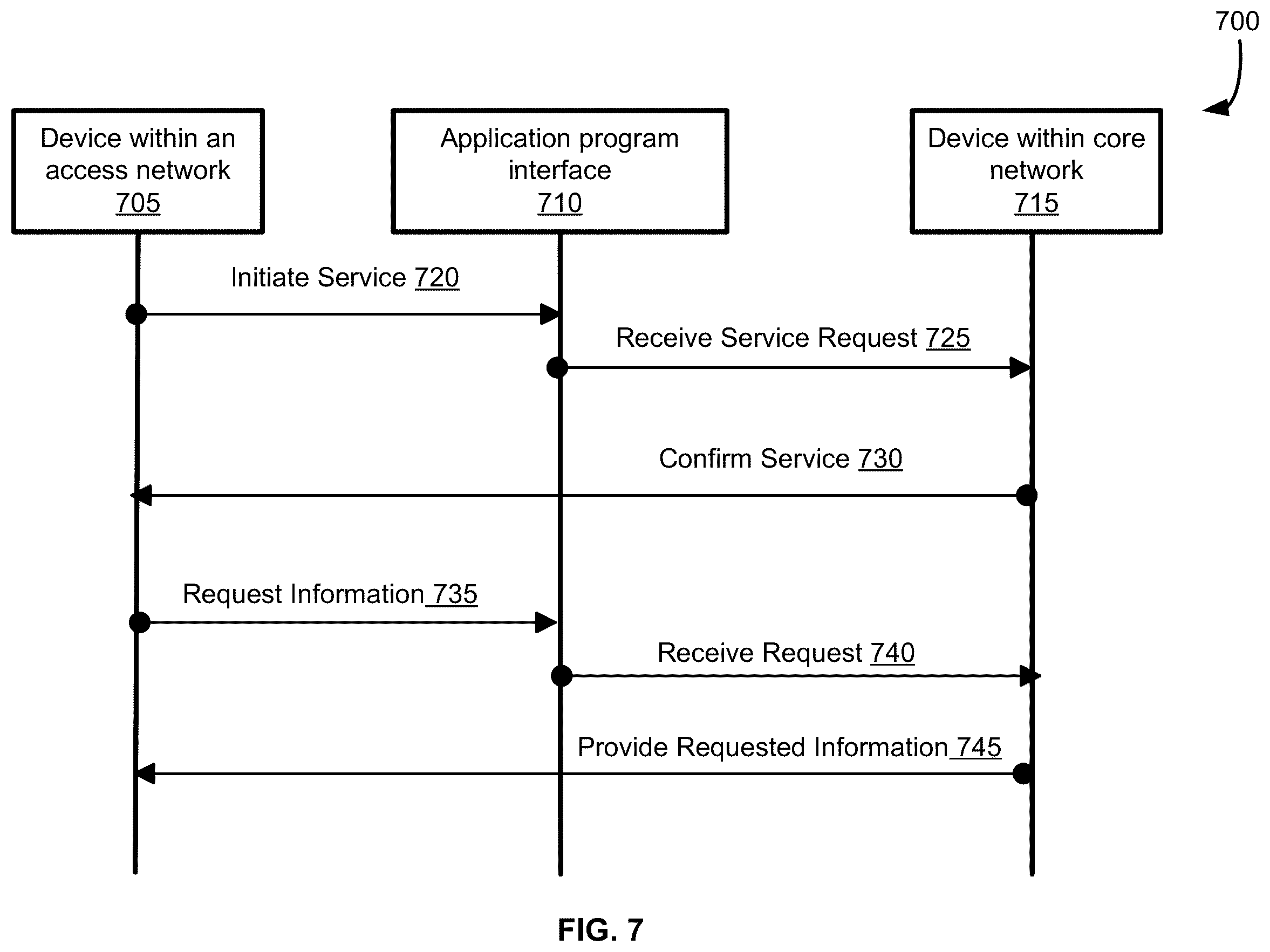 700

Device within an access network 705

Application program interface 710

Device within core network 715

Initiate Service 720

Receive Service Request 725

Confirm Service 730

Request Information 735

Receive Request 740

Provide Requested Information 745

FIG. 7